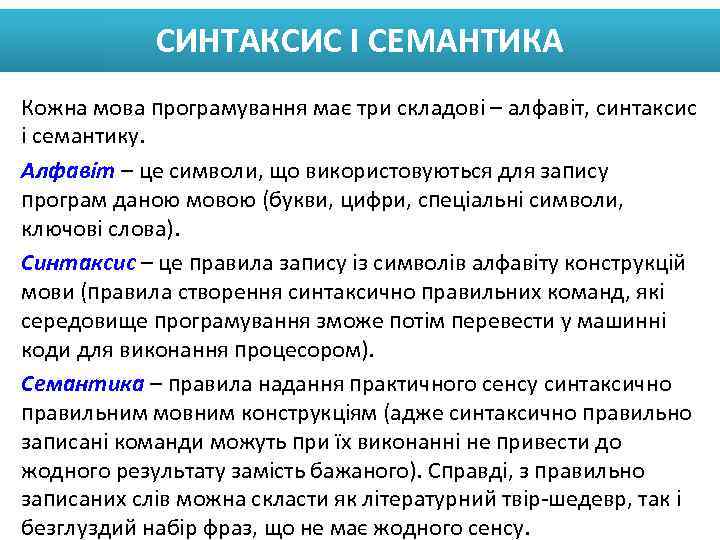 СИНТАКСИС І СЕМАНТИКА

Кожна мова програмування має три складові – алфавіт, синтаксис і семантику.

Алфавіт – це символи, що використовуються для запису програм даною мовою (букви, цифри, спеціальні символи, ключові слова).

Синтаксис – це правила запису із символів алфавіту конструкцій мови (правила створення синтаксично правильних команд, які середовище програмування зможе потім перевести у машинні коди для виконання процесором).

Семантика – правила надання практичного сенсу синтаксично правильним мовним конструкціям (адже синтаксично правильно записані команди можуть при їх виконанні не привести до жодного результату замість бажаного). Справді, з правильно записаних слів можна скласти як літературний твір-шедевр, так і безглуздий набір фраз, що не має жодного сенсу.